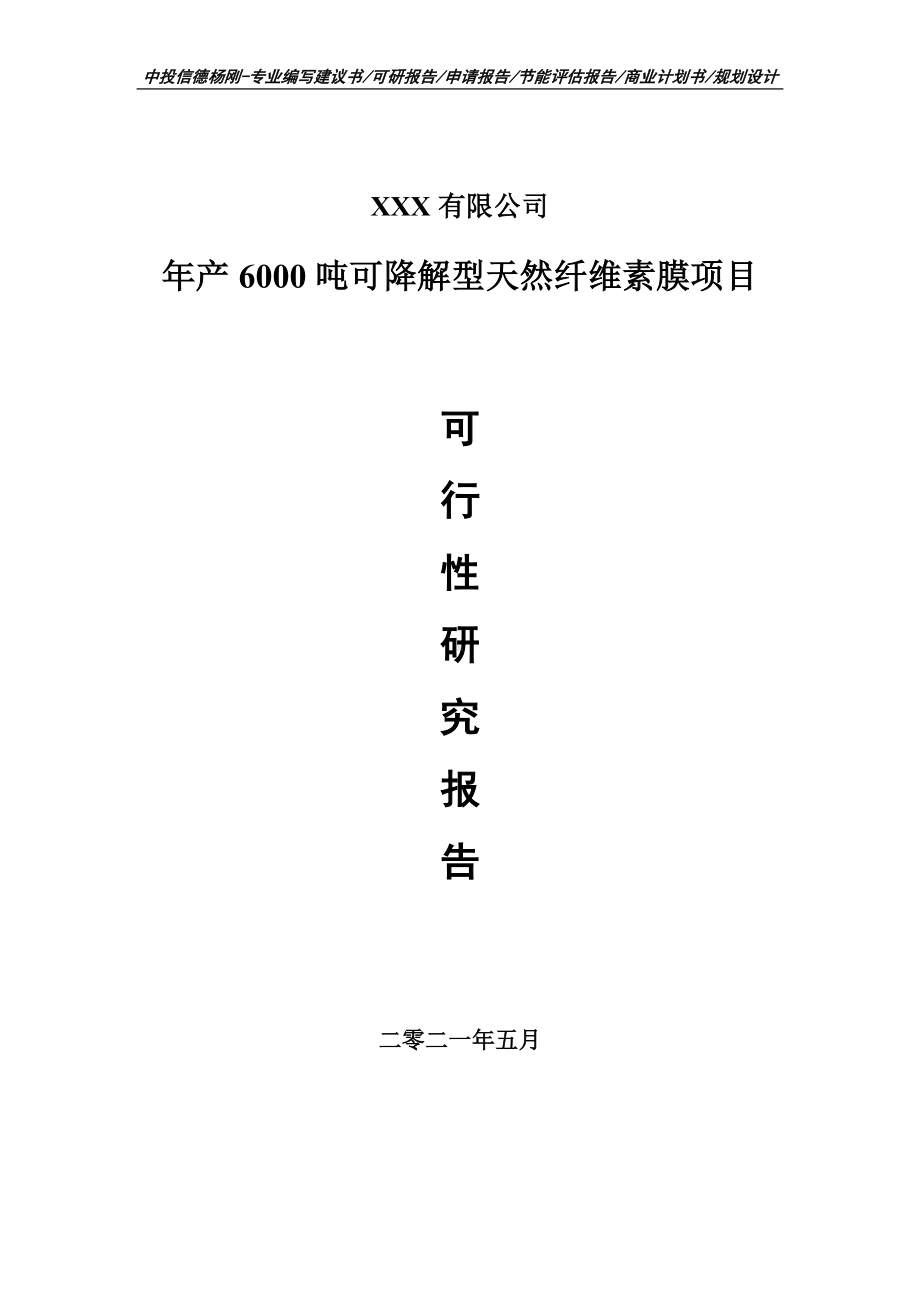 中投信德杨刚-专业编写建议书/可研报告/申请报告/节能评估报告/商业计划书/规划设计

XXX 有限公司

年产 6000 吨可降解型天然纤维素膜项目

可

行

性

研

究

报

告

二零二一年五月